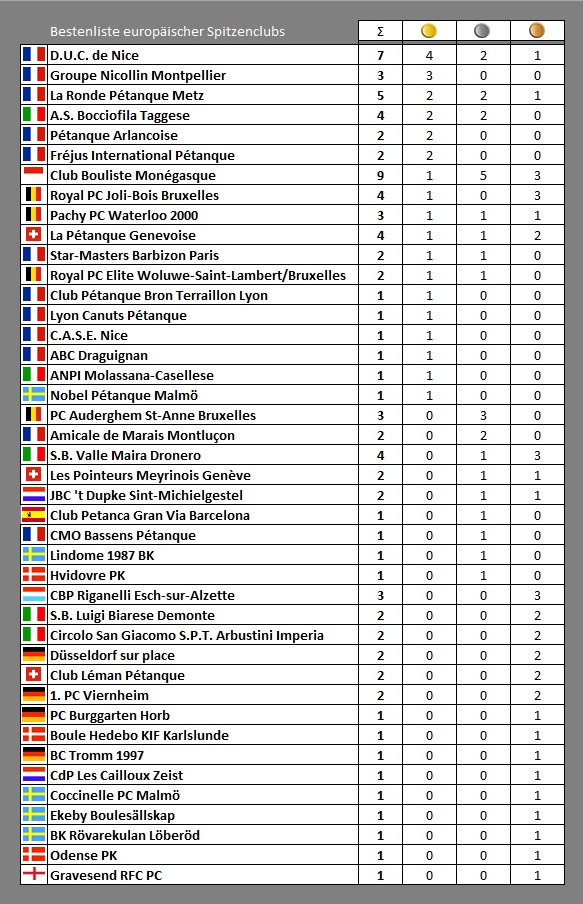 | Bestenliste europäischer Spitzenclubs | Σ | | | |
|---|---|---|---|---|
| D.U.C. de Nice | 7 | 4 | 2 | 1 |
| Groupe Nicollin Montpellier | 3 | 3 | 0 | 0 |
| La Ronde Pétanque Metz | 5 | 2 | 2 | 1 |
| A.S. Bocciofila Taggese | 4 | 2 | 2 | 0 |
| Pétanque Arlancoise | 2 | 2 | 0 | 0 |
| Fréjus International Pétanque | 2 | 2 | 0 | 0 |
| Club Bouliste Monégasque | 9 | 1 | 5 | 3 |
| Royal PC Joli-Bois Bruxelles | 4 | 1 | 0 | 3 |
| Pachy PC Waterloo 2000 | 3 | 1 | 1 | 1 |
| La Pétanque Genevoise | 4 | 1 | 1 | 2 |
| Star-Masters Barbizon Paris | 2 | 1 | 1 | 0 |
| Royal PC Elite Woluwe-Saint-Lambert/Bruxelles | 2 | 1 | 1 | 0 |
| Club Pétanque Bron Terraillon Lyon | 1 | 1 | 0 | 0 |
| Lyon Canuts Pétanque | 1 | 1 | 0 | 0 |
| C.A.S.E. Nice | 1 | 1 | 0 | 0 |
| ABC Draguignan | 1 | 1 | 0 | 0 |
| ANPI Molassana-Casellese | 1 | 1 | 0 | 0 |
| Nobel Pétanque Malmö | 1 | 1 | 0 | 0 |
| PC Auderghem St-Anne Bruxelles | 3 | 0 | 3 | 0 |
| Amicale de Marais Montluçon | 2 | 0 | 2 | 0 |
| S.B. Valle Maira Dronero | 4 | 0 | 1 | 3 |
| Les Pointeurs Meyrinois Genève | 2 | 0 | 1 | 1 |
| JBC 't Dupke Sint-Michielgestel | 2 | 0 | 1 | 1 |
| Club Petanca Gran Via Barcelona | 1 | 0 | 1 | 0 |
| CMO Bassens Pétanque | 1 | 0 | 1 | 0 |
| Lindome 1987 BK | 1 | 0 | 1 | 0 |
| Hvidovre PK | 1 | 0 | 1 | 0 |
| CBP Riganelli Esch-sur-Alzette | 3 | 0 | 0 | 3 |
| S.B. Luigi Biarese Demonte | 2 | 0 | 0 | 2 |
| Circolo San Giacomo S.P.T. Arbustini Imperia | 2 | 0 | 0 | 2 |
| Düsseldorf sur place | 2 | 0 | 0 | 2 |
| Club Léman Pétanque | 2 | 0 | 0 | 2 |
| 1. PC Viernheim | 2 | 0 | 0 | 2 |
| PC Burggarten Horb | 1 | 0 | 0 | 1 |
| Boule Hedebo KIF Karlslunde | 1 | 0 | 0 | 1 |
| BC Tromm 1997 | 1 | 0 | 0 | 1 |
| CdP Les Cailloux Zeist | 1 | 0 | 0 | 1 |
| Coccinelle PC Malmö | 1 | 0 | 0 | 1 |
| Ekeby Boulesällskap | 1 | 0 | 0 | 1 |
| BK Rövarekulan Löberöd | 1 | 0 | 0 | 1 |
| Odense PK | 1 | 0 | 0 | 1 |
| Gravesend RFC PC | 1 | 0 | 0 | 1 |